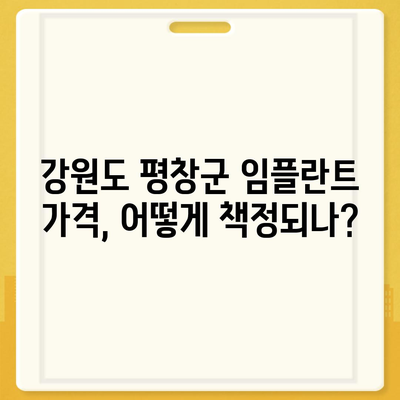 강원도 평창군 임플란트 가격, 어떻게 책정되나?